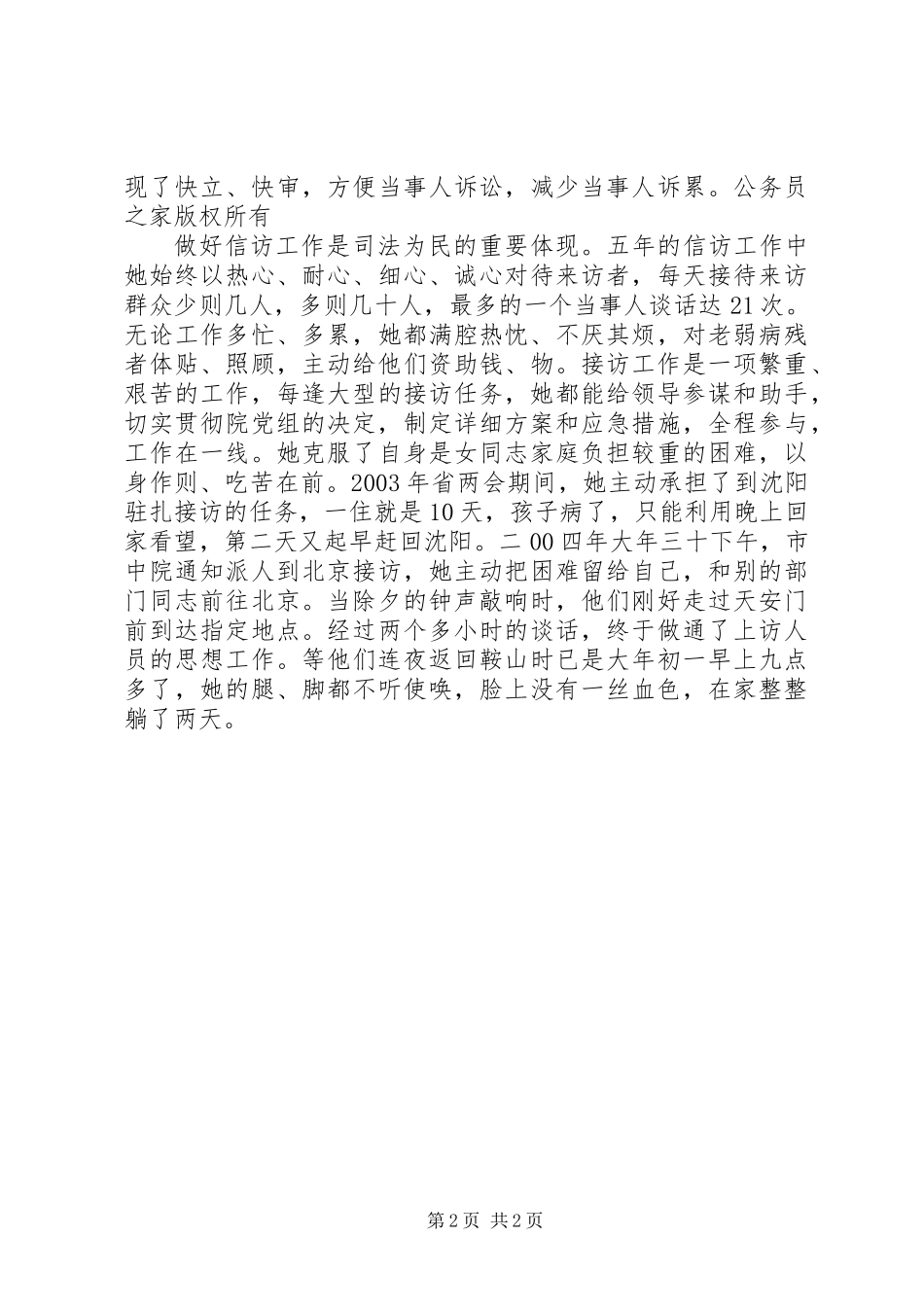 现了快立、快审，方便当事人诉讼，减少当事人诉累。公务员之家版权所有

做好信访工作是司法为民的重要体现。五年的信访工作中她始终以热心、耐心、细心、诚心对待来访者，每天接待来访群众少则几人，多则几十人，最多的一个当事人谈话达21次。无论工作多忙、多累，她都满腔热忱、不厌其烦，对老弱病残者体贴、照顾，主动给他们资助钱、物。接访工作是一项繁重、艰苦的工作，每逢大型的接访任务，她都能给领导参谋和助手，切实贯彻院党组的决定，制定详细方案和应急措施，全程参与，工作在一线。她克服了自身是女同志家庭负担较重的困难，以身作则、吃苦在前。2003年省两会期间，她主动承担了到沈阳驻扎接访的任务，一住就是10天，孩子病了，只能利用晚上回家看望，第二天又起早赶回沈阳。二00四年大年三十下午，市中院通知派人到北京接访，她主动把困难留给自己，和别的部门同志前往北京。当除夕的钟声敲响时，他们刚好走过天安门前到达指定地点。经过两个多小时的谈话，终于做通了上访人员的思想工作。等他们连夜返回鞍山时已是大年初一早上九点多了，她的腿、脚都不听使唤，脸上没有一丝血色，在家整整躺了两天。

第2页 共2页